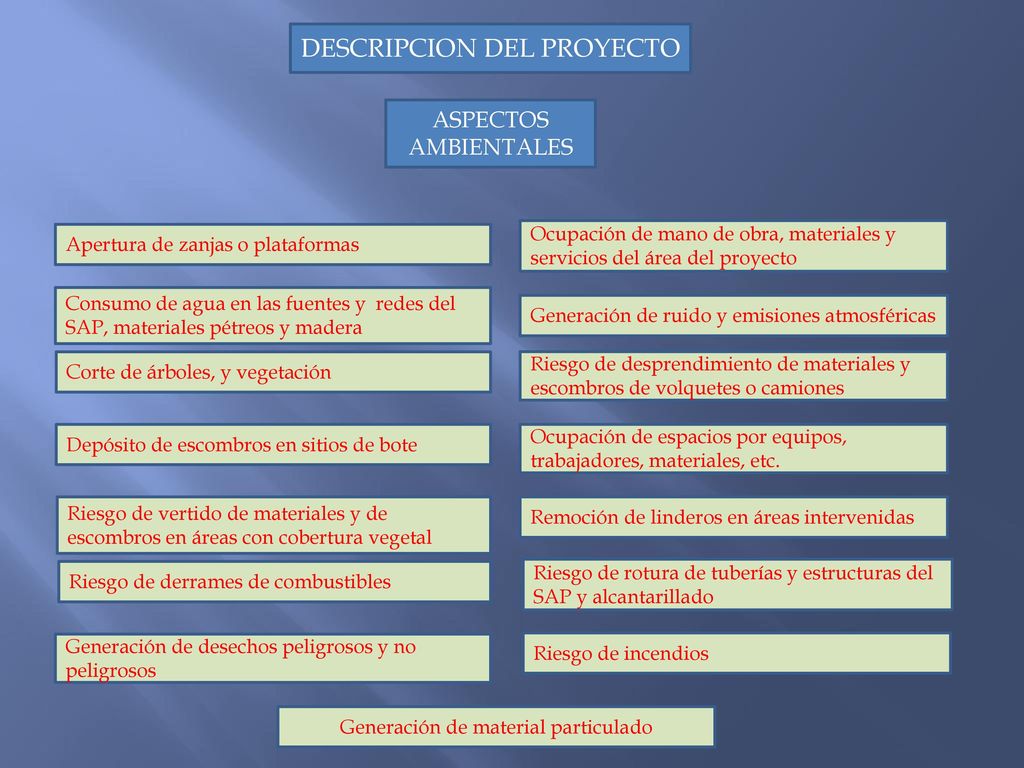 DESCRIPCION DEL PROYECTO

ASPECTOS AMBIENTALES

Apertura de zanjas o plataformas

Consumo de agua en las fuentes y redes del SAP, materiales pétreos y madera

Corte de árboles, y vegetación

Depósito de escombros en sitios de bote

Riesgo de vertido de materiales y de escombros en áreas con cobertura vegetal

Riesgo de derrames de combustibles

Generación de desechos peligrosos y no peligrosos

Ocupación de mano de obra, materiales y servicios del área del proyecto

Generación de ruido y emisiones atmosféricas

Riesgo de desprendimiento de materiales y escombros de volquetes o camiones

Ocupación de espacios por equipos, trabajadores, materiales, etc.

Remoción de linderos en áreas intervenidas

Riesgo de rotura de tuberías y estructuras del SAP y alcantarillado

Riesgo de incendios

Generación de material particulado